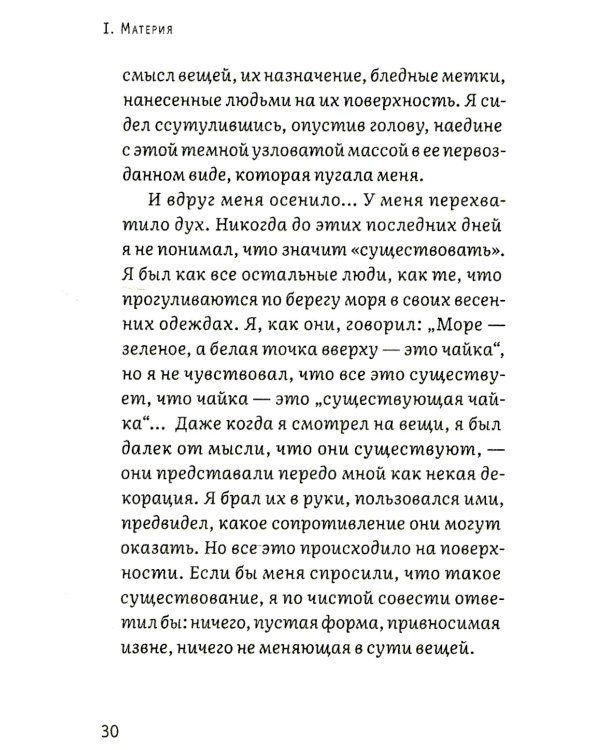 I. Материя

смысл вещей, их назначение, бледные метки, нанесенные людьми на их поверхность. Я сидел ссутулившись, опустив голову, наедине с этой темной узловатой массой в ее первозданном виде, которая пугала меня.

И вдруг меня осенило... У меня перехватило дух. Никогда до этих последних дней я не понимал, что значит «существовать». Я был как все остальные люди, как те, что прогуливаются по берегу моря в своих весенних одеждах. Я, как они, говорил: „Море — зеленое, а белая точка вверху — это чайка“, но я не чувствовал, что все это существует, что чайка — это „существующая чайка“... Даже когда я смотрел на вещи, я был далек от мысли, что они существуют, — они представали передо мной как некая декорация. Я брал их в руки, пользовался ими, предвидел, какое сопротивление они могут оказать. Но все это происходило на поверхности. Если бы меня спросили, что такое существование, я по чистой совести ответил бы: ничего, пустая форма, привносимая извне, ничего не меняющая в сути вещей.

30